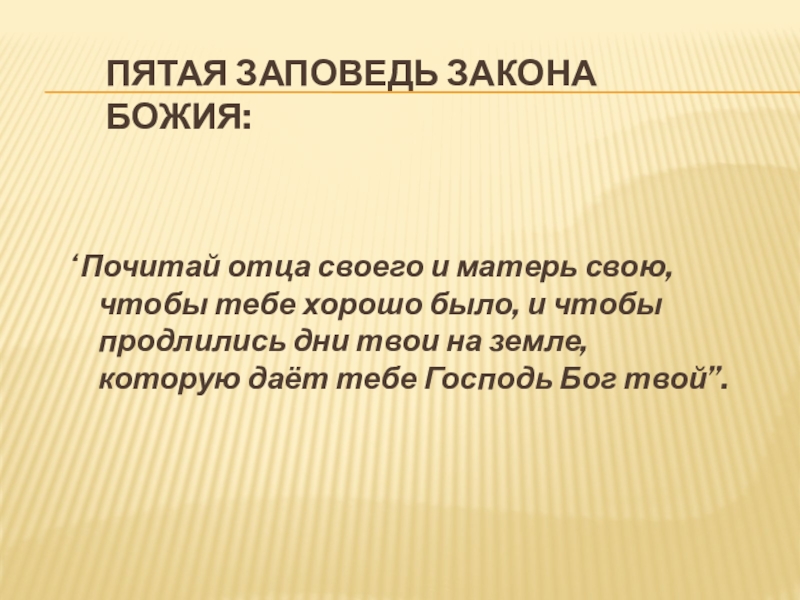 ПЯТАЯ ЗАПОВЕДЬ ЗАКОНА БОЖИЯ:

'Почитай отца своего и матерь свою, чтобы тебе хорошо было, и чтобы продлились дни твои на земле, которую даёт тебе Господь Бог твой".